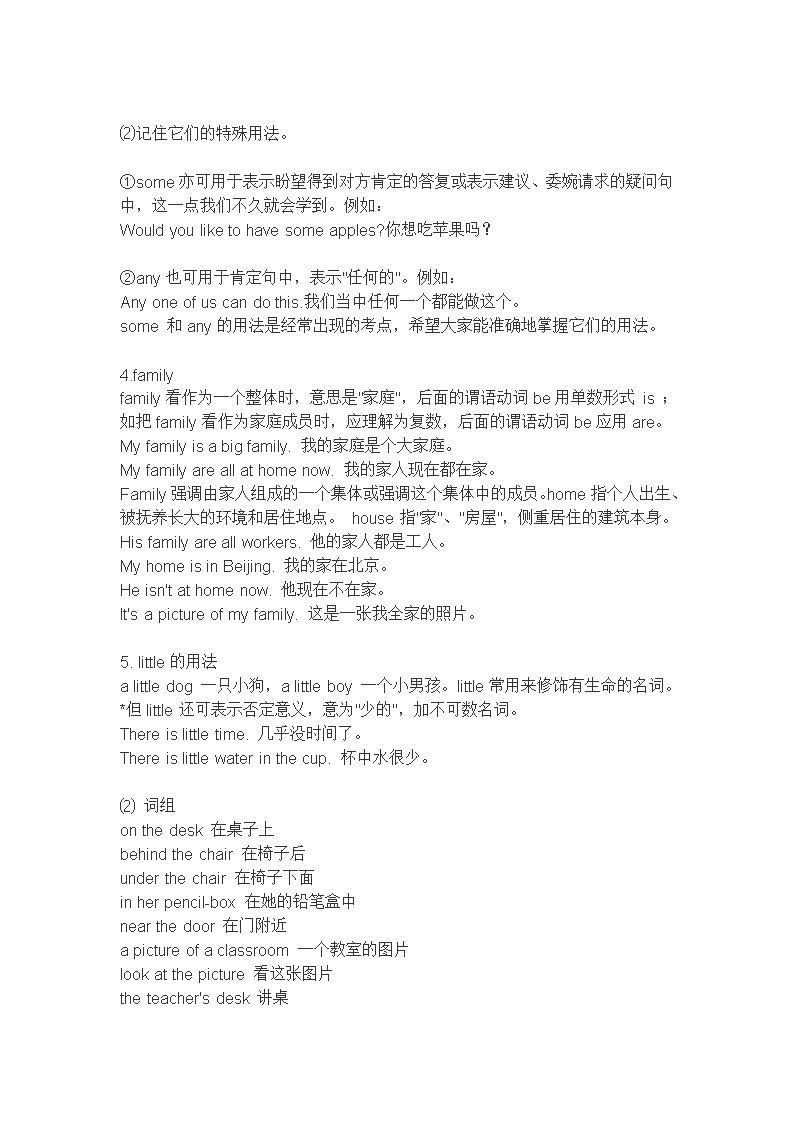 ⑵记住它们的特殊用法。

①some 亦可用于表示盼望得到对方肯定的答复或表示建议、委婉请求的疑问句中，这一点我们不久就会学到。例如：
Would you like to have some apples?你想吃苹果吗？

②any 也可用于肯定句中，表示"任何的"。例如：
Any one of us can do this.我们当中任何一个都能做这个。
some 和 any 的用法是经常出现的考点，希望大家能准确地掌握它们的用法。

4.family
family 看作为一个整体时，意思是"家庭"，后面的谓语动词 be 用单数形式 is ；如把 family 看作为家庭成员时，应理解为复数，后面的谓语动词 be 应用 are。
My family is a big family. 我的家庭是个大家庭。
My family are all at home now. 我的家人现在都在家。
Family 强调由家人组成的一个集体或强调这个集体中的成员。home 指个人出生、被抚养长大的环境和居住地点。 house 指"家"、"房屋"，侧重居住的建筑本身。
His family are all workers. 他的家人都是工人。
My home is in Beijing. 我的家在北京。
He isn't at home now. 他现在不在家。
It's a picture of my family. 这是一张我全家的照片。

5. little 的用法
a little dog 一只小狗，a little boy 一个小男孩。little 常用来修饰有生命的名词。
*但 little 还可表示否定意义，意为"少的"，加不可数名词。
There is little time. 几乎没时间了。
There is little water in the cup. 杯中水很少。

⑵ 词组
on the desk 在桌子上
behind the chair 在椅子后
under the chair 在椅子下面
in her pencil-box 在她的铅笔盒中
near the door 在门附近
a picture of a classroom 一个教室的图片
look at the picture 看这张图片
the teacher's desk 讲桌